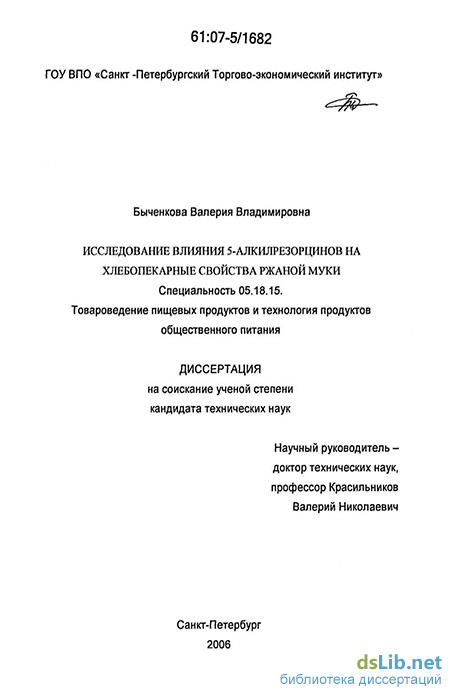 61:07-5/1682

ГОУ ВПО «Санкт -Петербургский Торгово-экономический институт»

Быченкова Валерия Владимировна

ИССЛЕДОВАНИЕ ВЛИЯНИЯ 5-АЛКИЛРЕЗОРЦИНОВ НА ХЛЕБОПЕКАРНЫЕ СВОЙСТВА РЖАНОЙ МУКИ

Специальность 05.18.15.

Товароведение пищевых продуктов и технология продуктов общественного питания

ДИССЕРТАЦИЯ

на соискание ученой степени кандидата технических наук

Научный руководитель – доктор технических наук, профессор Красильников Валерий Николаевич

Санкт-Петербург

2006

dsLib.net
библиотека диссертаций